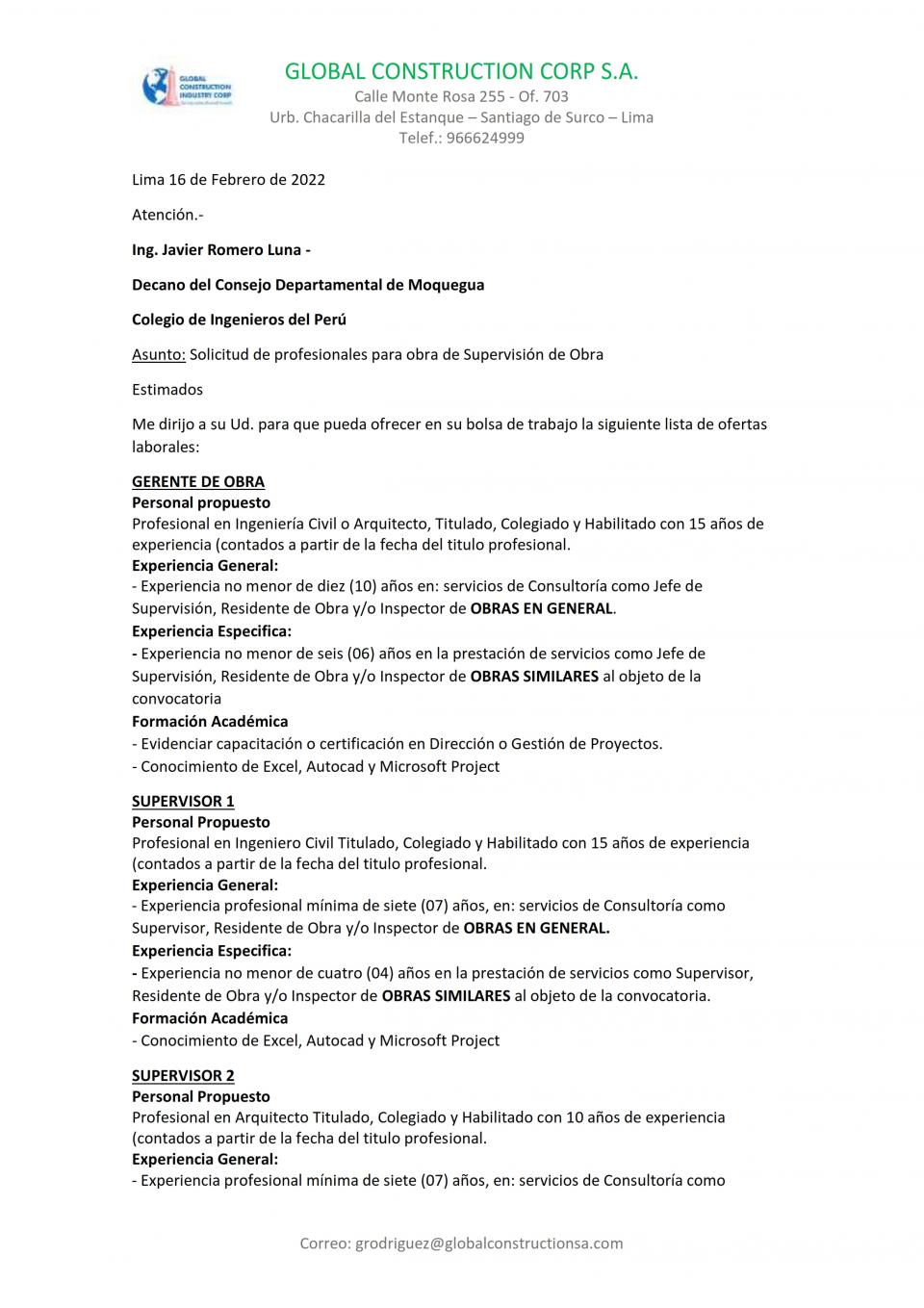 GLOBAL CONSTRUCTION INDUSTRY CORP

GLOBAL CONSTRUCTION CORP S.A.
Calle Monte Rosa 255 - Of. 703
Urb. Chacarilla del Estanque – Santiago de Surco – Lima
Telef.: 966624999

Lima 16 de Febrero de 2022

Atención.-

Ing. Javier Romero Luna -

Decano del Consejo Departamental de Moquegua

Colegio de Ingenieros del Perú

Asunto: Solicitud de profesionales para obra de Supervisión de Obra

Estimados

Me dirijo a su Ud. para que pueda ofrecer en su bolsa de trabajo la siguiente lista de ofertas laborales:

GERENTE DE OBRA
Personal propuesto
Profesional en Ingeniería Civil o Arquitecto, Titulado, Colegiado y Habilitado con 15 años de experiencia (contados a partir de la fecha del titulo profesional.
Experiencia General:
- Experiencia no menor de diez (10) años en: servicios de Consultoría como Jefe de Supervisión, Residente de Obra y/o Inspector de OBRAS EN GENERAL.
Experiencia Especifica:
- Experiencia no menor de seis (06) años en la prestación de servicios como Jefe de Supervisión, Residente de Obra y/o Inspector de OBRAS SIMILARES al objeto de la convocatoria
Formación Académica
- Evidenciar capacitación o certificación en Dirección o Gestión de Proyectos.
- Conocimiento de Excel, Autocad y Microsoft Project

SUPERVISOR 1
Personal Propuesto
Profesional en Ingeniero Civil Titulado, Colegiado y Habilitado con 15 años de experiencia (contados a partir de la fecha del titulo profesional.
Experiencia General:
- Experiencia profesional mínima de siete (07) años, en: servicios de Consultoría como Supervisor, Residente de Obra y/o Inspector de OBRAS EN GENERAL.
Experiencia Especifica:
- Experiencia no menor de cuatro (04) años en la prestación de servicios como Supervisor, Residente de Obra y/o Inspector de OBRAS SIMILARES al objeto de la convocatoria.
Formación Académica
- Conocimiento de Excel, Autocad y Microsoft Project

SUPERVISOR 2
Personal Propuesto
Profesional en Arquitecto Titulado, Colegiado y Habilitado con 10 años de experiencia (contados a partir de la fecha del titulo profesional.
Experiencia General:
- Experiencia profesional mínima de siete (07) años, en: servicios de Consultoría como

Correo: grodriguez@globalconstructionsa.com